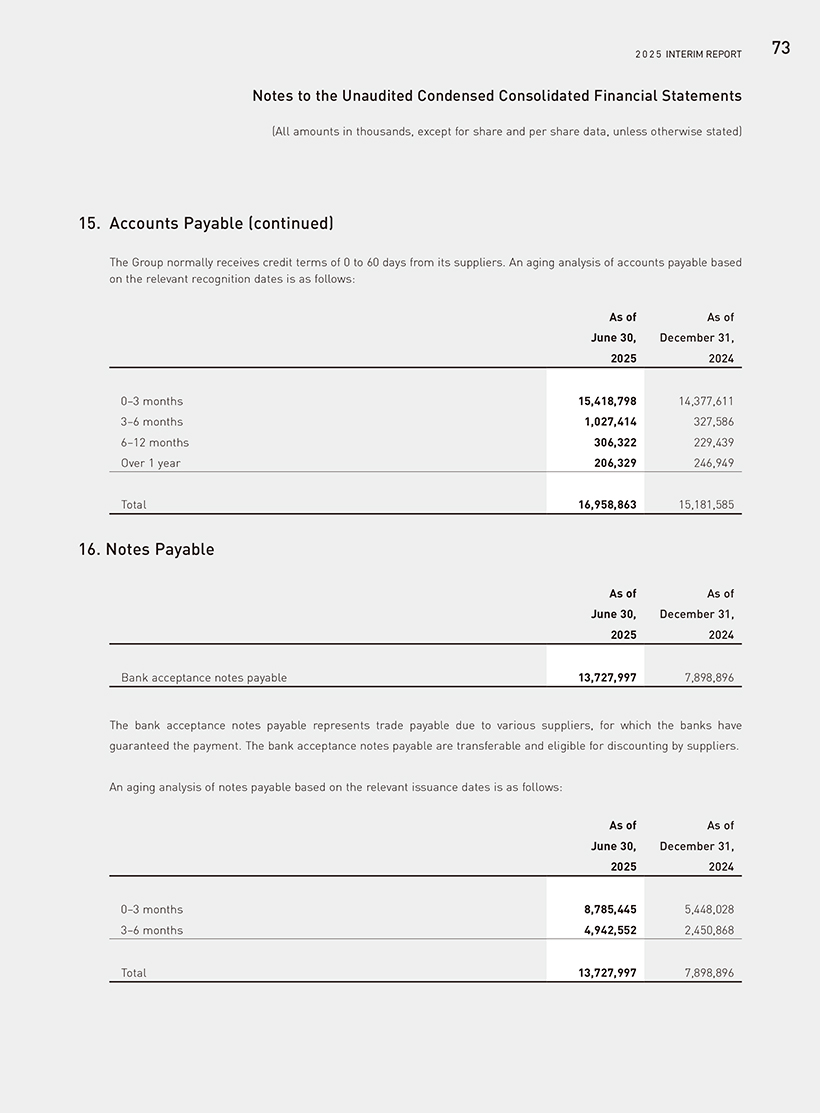 2025 INTERIM REPORT 73

Notes to the Unaudited Condensed Consolidated Financial Statements

(All amounts in thousands, except for share and per share data, unless otherwise stated)

15. Accounts Payable (continued)

The Group normally receives credit terms of 0 to 60 days from its suppliers. An aging analysis of accounts payable based on the relevant recognition dates is as follows:

| | As of June 30, 2025 | As of December 31, 2024 |
|---|---|---|
| 0–3 months | 15,418,798 | 14,377,611 |
| 3–6 months | 1,027,414 | 327,586 |
| 6–12 months | 306,322 | 229,439 |
| Over 1 year | 206,329 | 246,949 |
| Total | 16,958,863 | 15,181,585 |

16. Notes Payable

| | As of June 30, 2025 | As of December 31, 2024 |
|---|---|---|
| Bank acceptance notes payable | 13,727,997 | 7,898,896 |

The bank acceptance notes payable represents trade payable due to various suppliers, for which the banks have guaranteed the payment. The bank acceptance notes payable are transferable and eligible for discounting by suppliers.

An aging analysis of notes payable based on the relevant issuance dates is as follows:

| | As of June 30, 2025 | As of December 31, 2024 |
|---|---|---|
| 0–3 months | 8,785,445 | 5,448,028 |
| 3–6 months | 4,942,552 | 2,450,868 |
| Total | 13,727,997 | 7,898,896 |